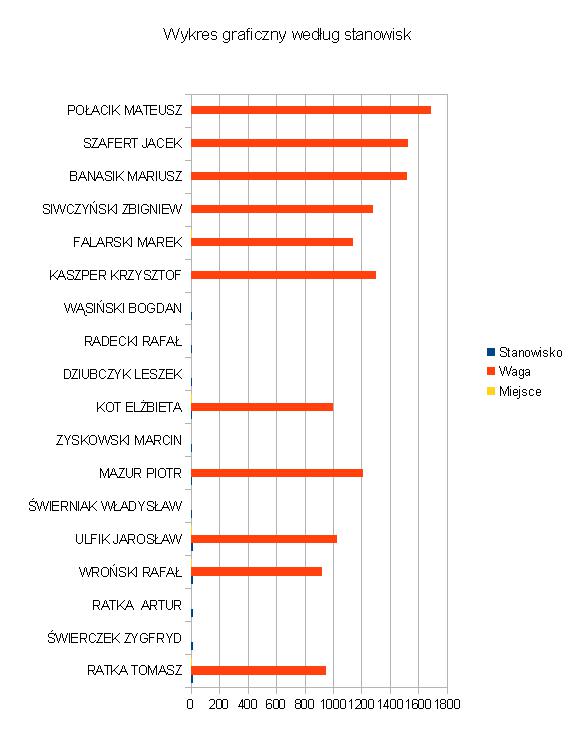 Wykres graficzny według stanowisk

POŁACIK MATEUSZ
SZAFERT JACEK
BANASIK MARIUSZ
SIWCZYŃSKI ZBIGNIEW
FALARSKI MAREK
KASZPER KRZYSZTOF
WĄSIŃSKI BOGDAN
RADECKI RAFAŁ
DZIUBCZYK LESZEK
KOT ELŻBIETA
ZYSKOWSKI MARCIN
MAZUR PIOTR
ŚWIERNIAK WŁADYSŁAW
ULFIK JAROSŁAW
WROŃSKI RAFAŁ
RATKA ARTUR
ŚWIERCZEK ZYGFRYD
RATKA TOMASZ

0 200 400 600 800 1000 1200 1400 1600 1800

Stanowisko
Waga
Miejsce